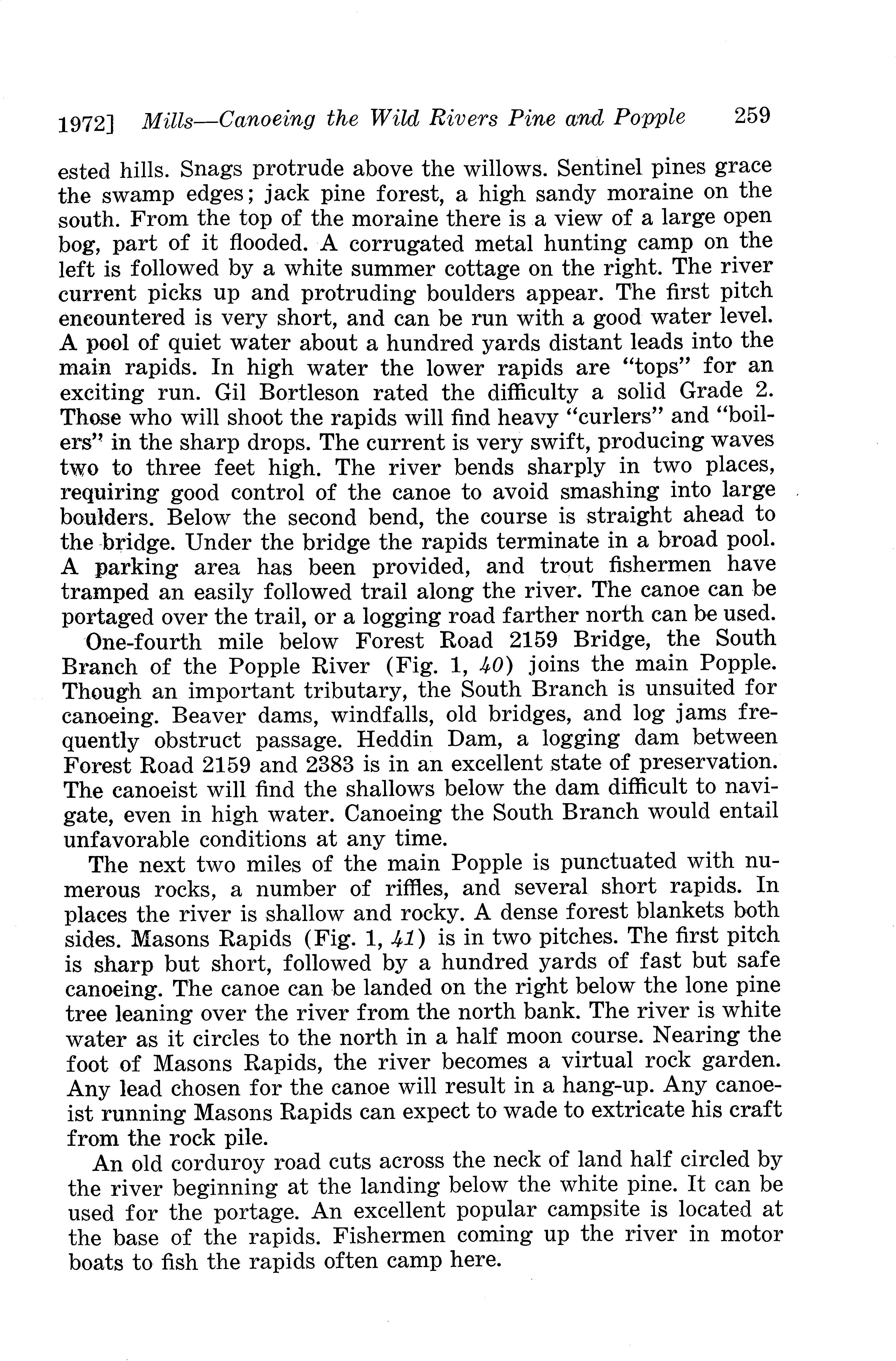 1972] Mills—Canoeing the Wild Rivers Pine and Popple 259

ested hills. Snags protrude above the willows. Sentinel pines grace the swamp edges; jack pine forest, a high sandy moraine on the south. From the top of the moraine there is a view of a large open bog, part of it flooded. A corrugated metal hunting camp on the left is followed by a white summer cottage on the right. The river current picks up and protruding boulders appear. The first pitch encountered is very short, and can be run with a good water level. A pool of quiet water about a hundred yards distant leads into the main rapids. In high water the lower rapids are "tops" for an exciting run. Gil Bortleson rated the difficulty a solid Grade 2. Those who will shoot the rapids will find heavy "curlers" and "boilers" in the sharp drops. The current is very swift, producing waves two to three feet high. The river bends sharply in two places, requiring good control of the canoe to avoid smashing into large boulders. Below the second bend, the course is straight ahead to the bridge. Under the bridge the rapids terminate in a broad pool. A parking area has been provided, and trout fishermen have tramped an easily followed trail along the river. The canoe can be portaged over the trail, or a logging road farther north can be used.

One-fourth mile below Forest Road 2159 Bridge, the South Branch of the Popple River (Fig. 1, 40) joins the main Popple. Though an important tributary, the South Branch is unsuited for canoeing. Beaver dams, windfalls, old bridges, and log jams frequently obstruct passage. Heddin Dam, a logging dam between Forest Road 2159 and 2383 is in an excellent state of preservation. The canoeist will find the shallows below the dam difficult to navigate, even in high water. Canoeing the South Branch would entail unfavorable conditions at any time.

The next two miles of the main Popple is punctuated with numerous rocks, a number of riffles, and several short rapids. In places the river is shallow and rocky. A dense forest blankets both sides. Masons Rapids (Fig. 1, 41) is in two pitches. The first pitch is sharp but short, followed by a hundred yards of fast but safe canoeing. The canoe can be landed on the right below the lone pine tree leaning over the river from the north bank. The river is white water as it circles to the north in a half moon course. Nearing the foot of Masons Rapids, the river becomes a virtual rock garden. Any lead chosen for the canoe will result in a hang-up. Any canoeist running Masons Rapids can expect to wade to extricate his craft from the rock pile.

An old corduroy road cuts across the neck of land half circled by the river beginning at the landing below the white pine. It can be used for the portage. An excellent popular campsite is located at the base of the rapids. Fishermen coming up the river in motor boats to fish the rapids often camp here.